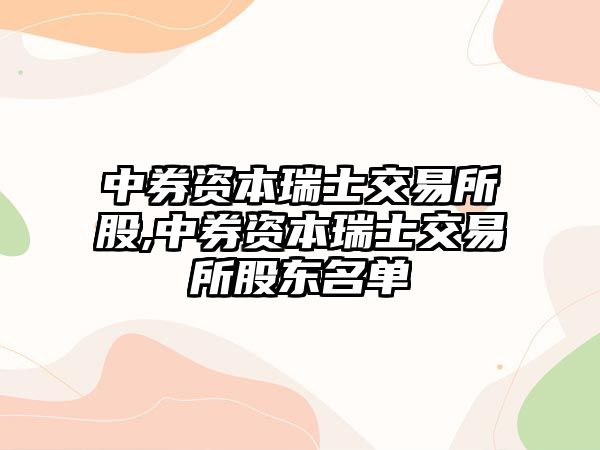 中券资本瑞士交易所股,中券资本瑞士交易所股东名单